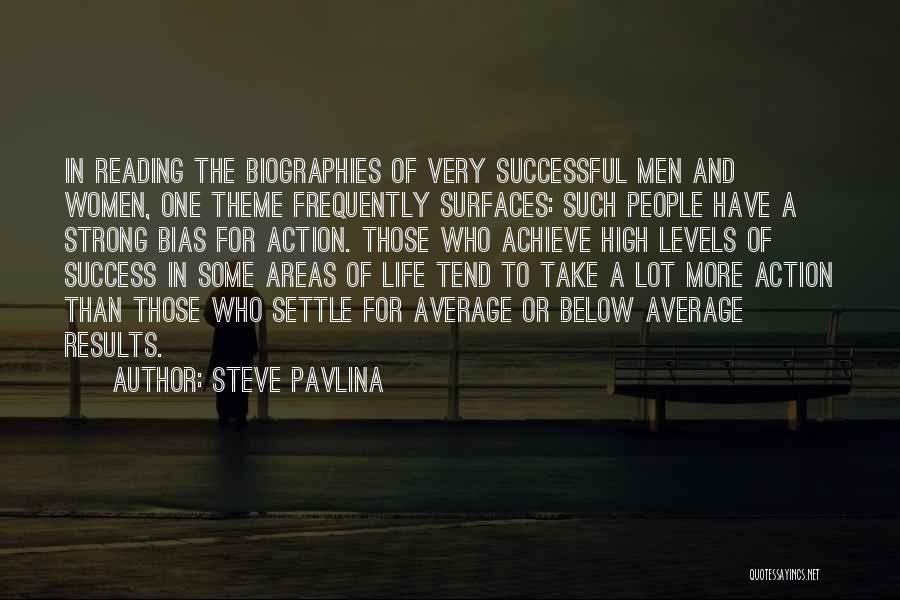 IN READING THE BIOGRAPHIES OF VERY SUCCESSFUL MEN AND WOMEN, ONE THEME FREQUENTLY SURFACES: SUCH PEOPLE HAVE A STRONG BIAS FOR ACTION. THOSE WHO ACHIEVE HIGH LEVELS OF SUCCESS IN SOME AREAS OF LIFE TEND TO TAKE A LOT MORE ACTION THAN THOSE WHO SETTLE FOR AVERAGE OR BELOW AVERAGE RESULTS.

AUTHOR: STEVE PAVLINA

QUOTESSAYINGS.NET